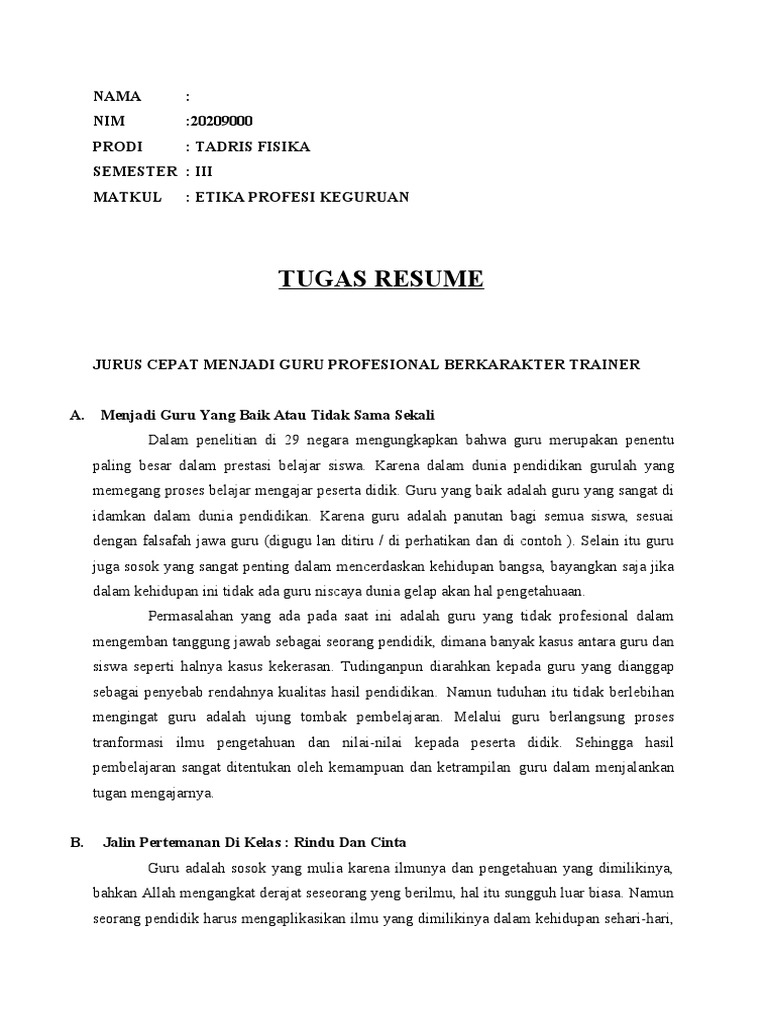 NAMA :
NIM :20209000
PRODI : TADRIS FISIKA
SEMESTER : III
MATKUL : ETIKA PROFESI KEGURUAN

TUGAS RESUME

JURUS CEPAT MENJADI GURU PROFESIONAL BERKARAKTER TRAINER

A. Menjadi Guru Yang Baik Atau Tidak Sama Sekali

Dalam penelitian di 29 negara mengungkapkan bahwa guru merupakan penentu paling besar dalam prestasi belajar siswa. Karena dalam dunia pendidikan gurulah yang memegang proses belajar mengajar peserta didik. Guru yang baik adalah guru yang sangat di idamkan dalam dunia pendidikan. Karena guru adalah panutan bagi semua siswa, sesuai dengan falsafah jawa guru (digugu lan ditiru / di perhatikan dan di contoh ). Selain itu guru juga sosok yang sangat penting dalam mencerdaskan kehidupan bangsa, bayangkan saja jika dalam kehidupan ini tidak ada guru niscaya dunia gelap akan hal pengetahuaan.

Permasalahan yang ada pada saat ini adalah guru yang tidak profesional dalam mengemban tanggung jawab sebagai seorang pendidik, dimana banyak kasus antara guru dan siswa seperti halnya kasus kekerasan. Tudinganpun diarahkan kepada guru yang dianggap sebagai penyebab rendahnya kualitas hasil pendidikan. Namun tuduhan itu tidak berlebihan mengingat guru adalah ujung tombak pembelajaran. Melalui guru berlangsung proses tranformasi ilmu pengetahuan dan nilai-nilai kepada peserta didik. Sehingga hasil pembelajaran sangat ditentukan oleh kemampuan dan ketrampilan guru dalam menjalankan tugan mengajarnya.

B. Jalin Pertemanan Di Kelas : Rindu Dan Cinta

Guru adalah sosok yang mulia karena ilmunya dan pengetahuan yang dimilikinya, bahkan Allah mengangkat derajat seseorang yeng berilmu, hal itu sungguh luar biasa. Namun seorang pendidik harus mengaplikasikan ilmu yang dimilikinya dalam kehidupan sehari-hari,